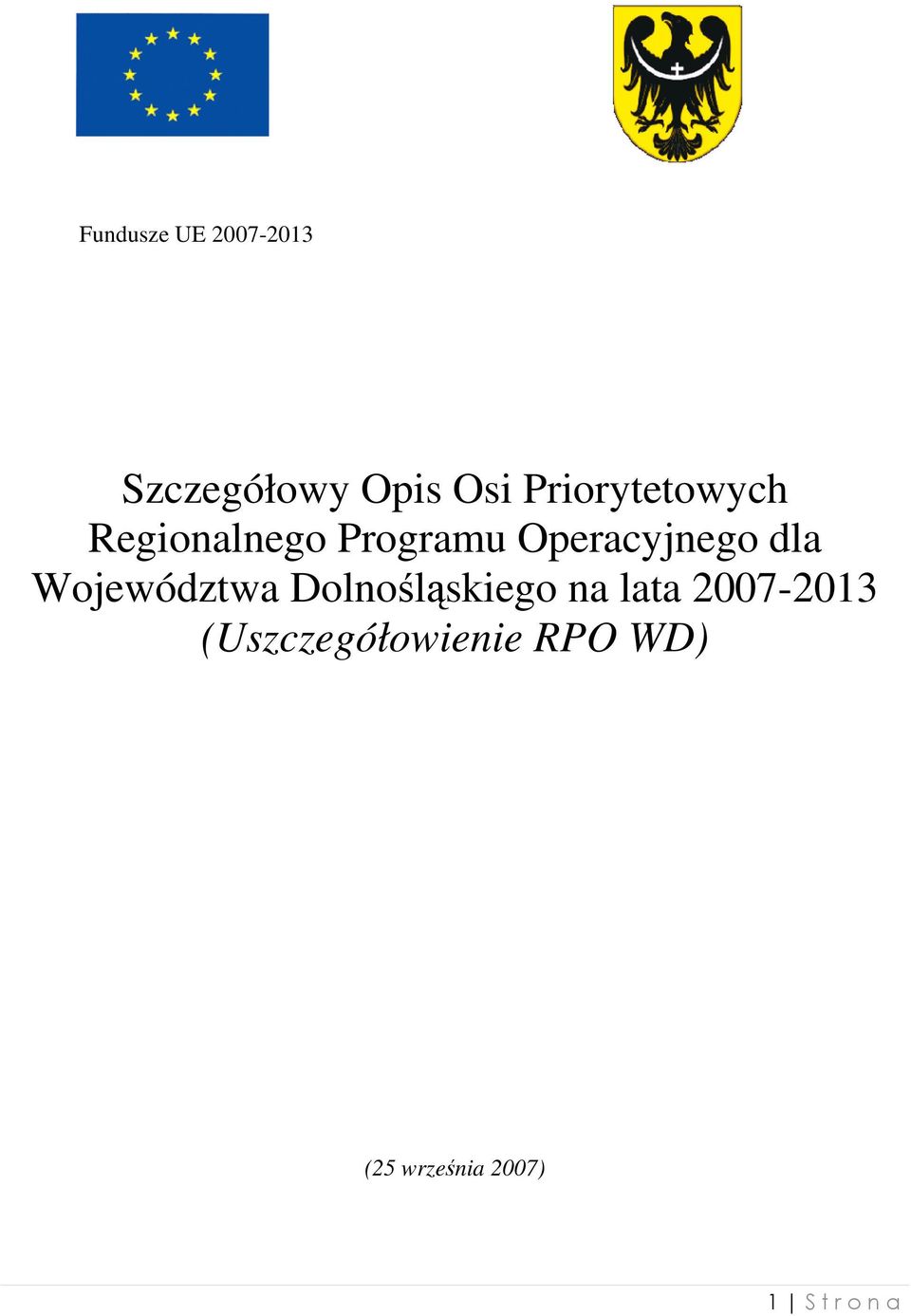 Fundusze UE 2007-2013

Szczegółowy Opis Osi Priorytetowych Regionalnego Programu Operacyjnego dla Województwa Dolnośląskiego na lata 2007-2013 (Uszczegółowienie RPO WD)

(25 września 2007)

1 | Strona